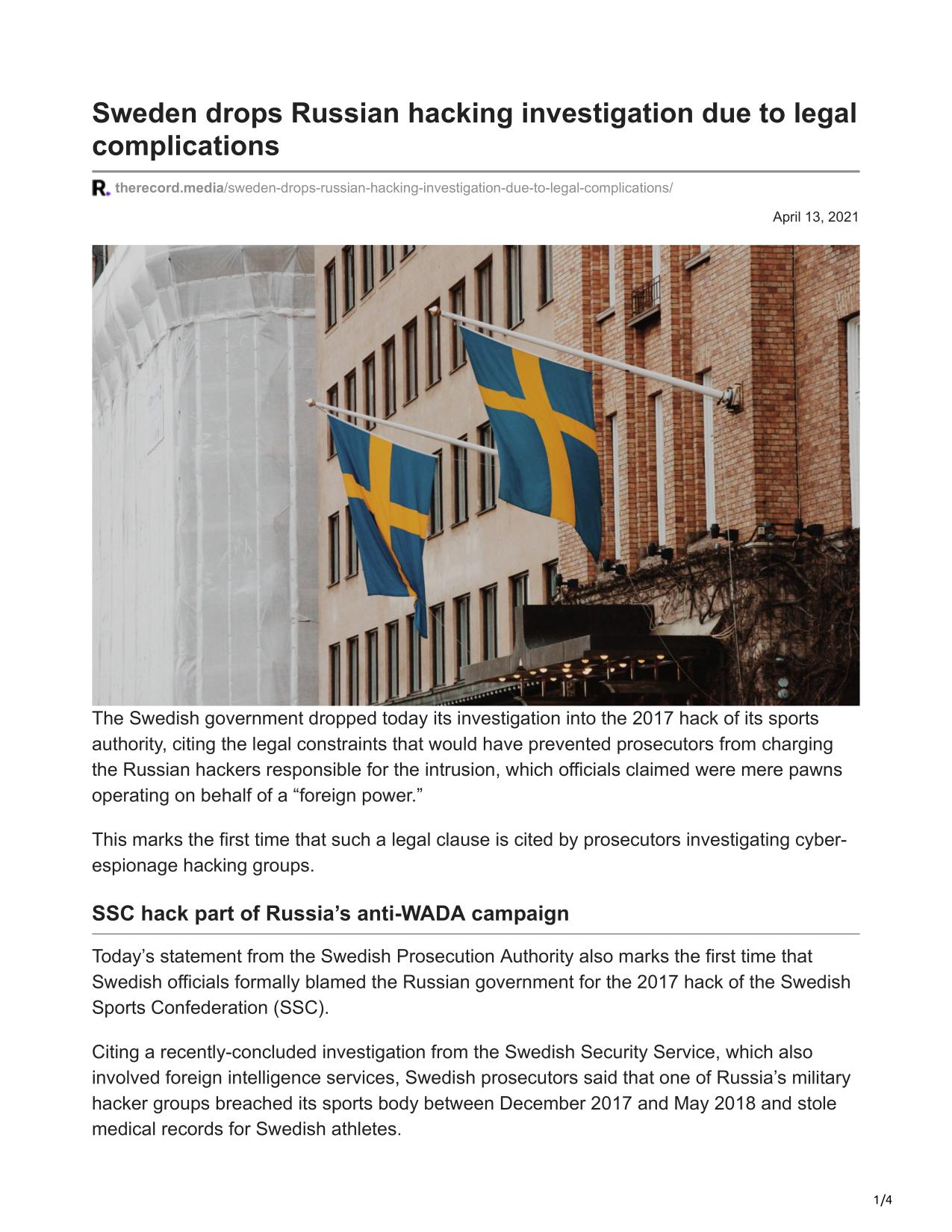 Sweden drops Russian hacking investigation due to legal complications

therecord.media/sweden-drops-russian-hacking-investigation-due-to-legal-complications/

April 13, 2021

The Swedish government dropped today its investigation into the 2017 hack of its sports authority, citing the legal constraints that would have prevented prosecutors from charging the Russian hackers responsible for the intrusion, which officials claimed were mere pawns operating on behalf of a “foreign power.”

This marks the first time that such a legal clause is cited by prosecutors investigating cyber-espionage hacking groups.

SSC hack part of Russia’s anti-WADA campaign

Today’s statement from the Swedish Prosecution Authority also marks the first time that Swedish officials formally blamed the Russian government for the 2017 hack of the Swedish Sports Confederation (SSC).

Citing a recently-concluded investigation from the Swedish Security Service, which also involved foreign intelligence services, Swedish prosecutors said that one of Russia’s military hacker groups breached its sports body between December 2017 and May 2018 and stole medical records for Swedish athletes.

1/4